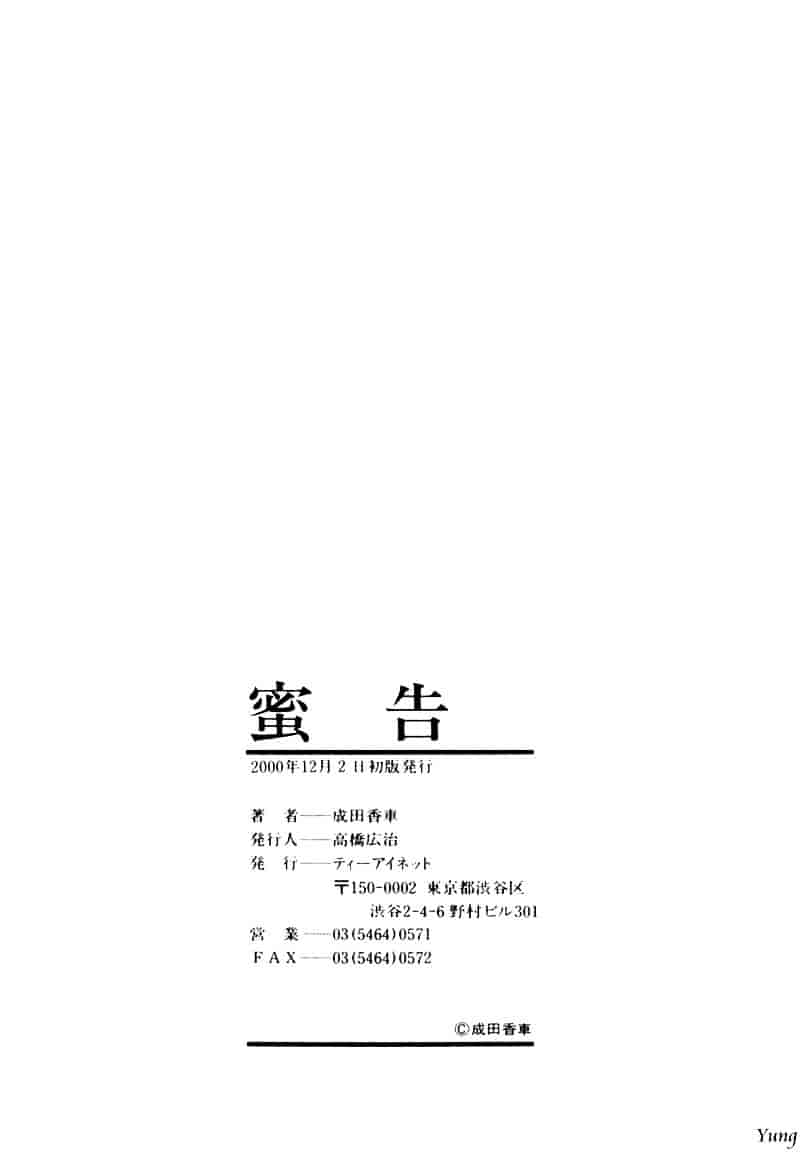 蜜　告

2000年12月2日初版発行

著　者――成田香車
発行人――高橋広治
発　行――ティーアイネット
〒150-0002 東京都渋谷区
渋谷2-4-6 野村ビル301
営　業――03(5464)0571
ＦＡＸ――03(5464)0572

©成田香車

Yung